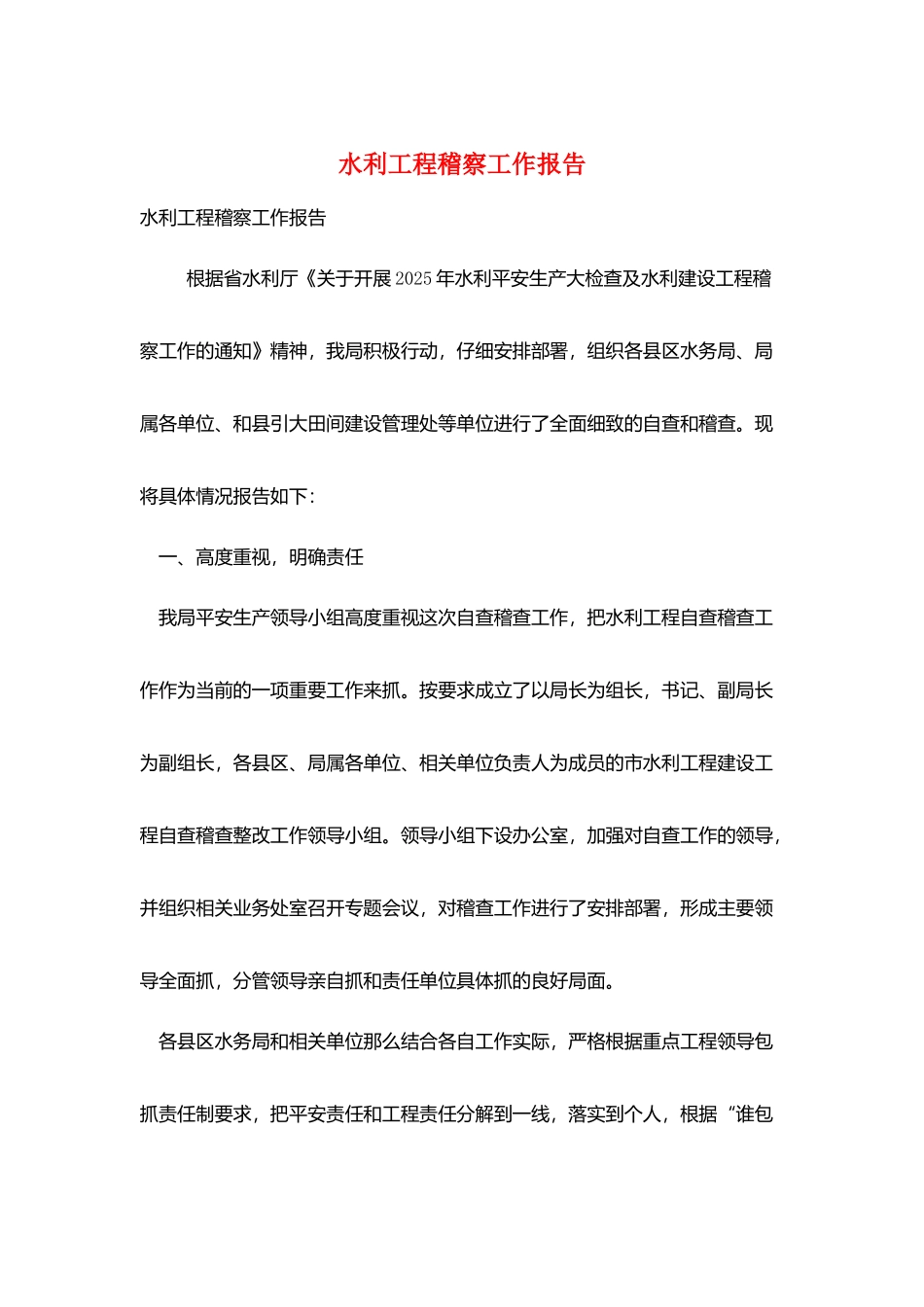 水利工程稽察工作报告

水利工程稽察工作报告

根据省水利厅《关于开展2025年水利平安生产大检查及水利建设工程稽察工作的通知》精神，我局积极行动，仔细安排部署，组织各县区水务局、局属各单位、和县引大田间建设管理处等单位进行了全面细致的自查和稽查。现将具体情况报告如下：

一、高度重视，明确责任

我局平安生产领导小组高度重视这次自查稽查工作，把水利工程自查稽查工作作为当前的一项重要工作来抓。按要求成立了以局长为组长，书记、副局长为副组长，各县区、局属各单位、相关单位负责人为成员的市水利工程建设工程自查稽查整改工作领导小组。领导小组下设办公室，加强对自查工作的领导，并组织相关业务处室召开专题会议，对稽查工作进行了安排部署，形成主要领导全面抓，分管领导亲自抓和责任单位具体抓的良好局面。

各县区水务局和相关单位那么结合各自工作实际，严格根据重点工程领导包抓责任制要求，把平安责任和工程责任分解到一线，落实到个人，根据“谁包